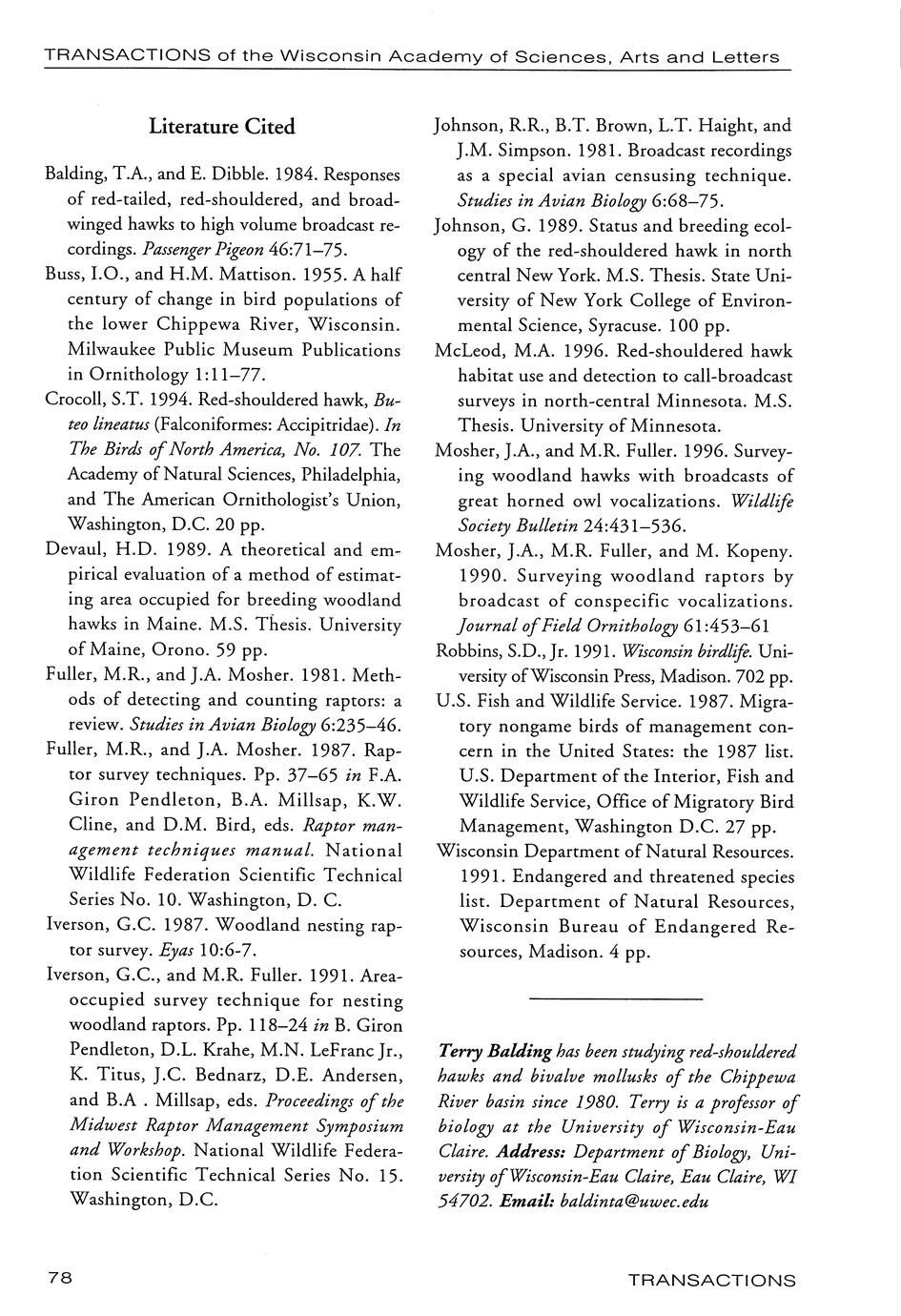 TRANSACTIONS of the Wisconsin Academy of Sciences, Arts and Letters

Literature Cited

Balding, T.A., and E. Dibble. 1984. Responses of red-tailed, red-shouldered, and broad-winged hawks to high volume broadcast recordings. Passenger Pigeon 46:71–75.

Buss, I.O., and H.M. Mattison. 1955. A half century of change in bird populations of the lower Chippewa River, Wisconsin. Milwaukee Public Museum Publications in Ornithology 1:11–77.

Crocoll, S.T. 1994. Red-shouldered hawk, Buteo lineatus (Falconiformes: Accipitridae). In The Birds of North America, No. 107. The Academy of Natural Sciences, Philadelphia, and The American Ornithologist's Union, Washington, D.C. 20 pp.

Devaul, H.D. 1989. A theoretical and empirical evaluation of a method of estimating area occupied for breeding woodland hawks in Maine. M.S. Thesis. University of Maine, Orono. 59 pp.

Fuller, M.R., and J.A. Mosher. 1981. Methods of detecting and counting raptors: a review. Studies in Avian Biology 6:235–46.

Fuller, M.R., and J.A. Mosher. 1987. Raptor survey techniques. Pp. 37–65 in F.A. Giron Pendleton, B.A. Millsap, K.W. Cline, and D.M. Bird, eds. Raptor management techniques manual. National Wildlife Federation Scientific Technical Series No. 10. Washington, D. C.

Iverson, G.C. 1987. Woodland nesting raptor survey. Eyas 10:6-7.

Iverson, G.C., and M.R. Fuller. 1991. Area-occupied survey technique for nesting woodland raptors. Pp. 118–24 in B. Giron Pendleton, D.L. Krahe, M.N. LeFranc Jr., K. Titus, J.C. Bednarz, D.E. Andersen, and B.A . Millsap, eds. Proceedings of the Midwest Raptor Management Symposium and Workshop. National Wildlife Federation Scientific Technical Series No. 15. Washington, D.C.

Johnson, R.R., B.T. Brown, L.T. Haight, and J.M. Simpson. 1981. Broadcast recordings as a special avian censusing technique. Studies in Avian Biology 6:68–75.

Johnson, G. 1989. Status and breeding ecology of the red-shouldered hawk in north central New York. M.S. Thesis. State University of New York College of Environmental Science, Syracuse. 100 pp.

McLeod, M.A. 1996. Red-shouldered hawk habitat use and detection to call-broadcast surveys in north-central Minnesota. M.S. Thesis. University of Minnesota.

Mosher, J.A., and M.R. Fuller. 1996. Surveying woodland hawks with broadcasts of great horned owl vocalizations. Wildlife Society Bulletin 24:431–536.

Mosher, J.A., M.R. Fuller, and M. Kopeny. 1990. Surveying woodland raptors by broadcast of conspecific vocalizations. Journal of Field Ornithology 61:453–61

Robbins, S.D., Jr. 1991. Wisconsin birdlife. University of Wisconsin Press, Madison. 702 pp.

U.S. Fish and Wildlife Service. 1987. Migratory nongame birds of management concern in the United States: the 1987 list. U.S. Department of the Interior, Fish and Wildlife Service, Office of Migratory Bird Management, Washington D.C. 27 pp.

Wisconsin Department of Natural Resources. 1991. Endangered and threatened species list. Department of Natural Resources, Wisconsin Bureau of Endangered Resources, Madison. 4 pp.

Terry Balding has been studying red-shouldered hawks and bivalve mollusks of the Chippewa River basin since 1980. Terry is a professor of biology at the University of Wisconsin-Eau Claire. Address: Department of Biology, University of Wisconsin-Eau Claire, Eau Claire, WI 54702. Email: baldinta@uwec.edu

78

TRANSACTIONS